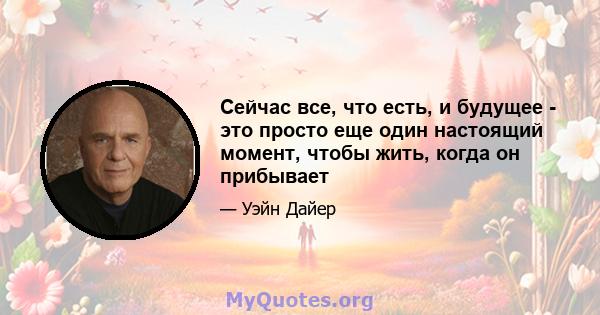 Сейчас все, что есть, и будущее - это просто еще один настоящий момент, чтобы жить, когда он прибывает

— Уэйн Дайер

MyQuotes.org